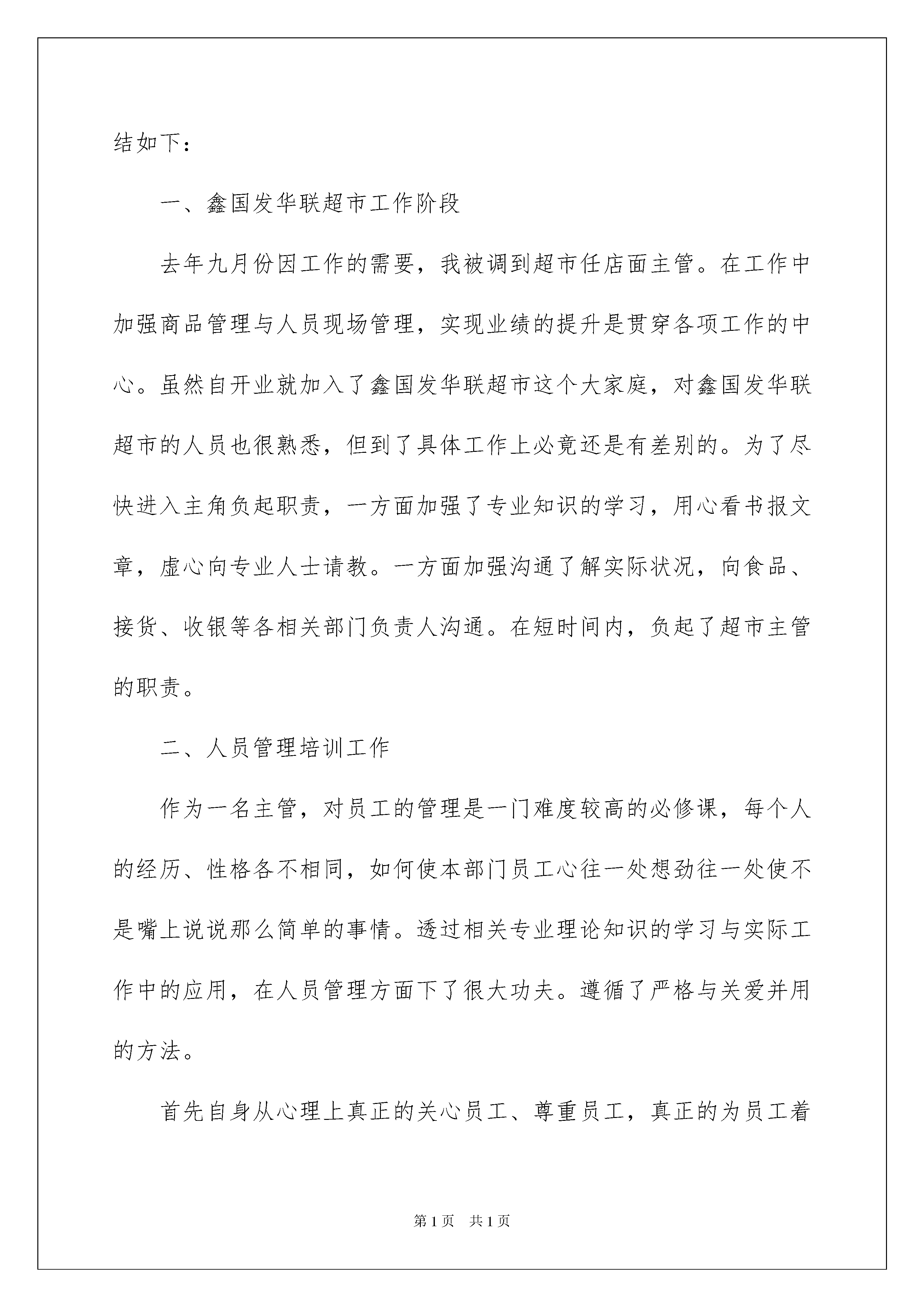 结如下：

一、鑫国发华联超市工作阶段

去年九月份因工作的需要，我被调到超市任店面主管。在工作中加强商品管理与人员现场管理，实现业绩的提升是贯穿各项工作的中心。虽然自开业就加入了鑫国发华联超市这个大家庭，对鑫国发华联超市的人员也很熟悉，但到了具体工作上必竟还是有差别的。为了尽快进入主角负起职责，一方面加强了专业知识的学习，用心看书报文章，虚心向专业人士请教。一方面加强沟通了解实际状况，向食品、接货、收银等各相关部门负责人沟通。在短时间内，负起了超市主管的职责。

二、人员管理培训工作

作为一名主管，对员工的管理是一门难度较高的必修课，每个人的经历、性格各不相同，如何使本部门员工心往一处想劲往一处使不是嘴上说说那么简单的事情。透过相关专业理论知识的学习与实际工作中的应用，在人员管理方面下了很大功夫。遵循了严格与关爱并用的方法。

首先自身从心理上真正的关心员工、尊重员工，真正的为员工着

第1页　共1页